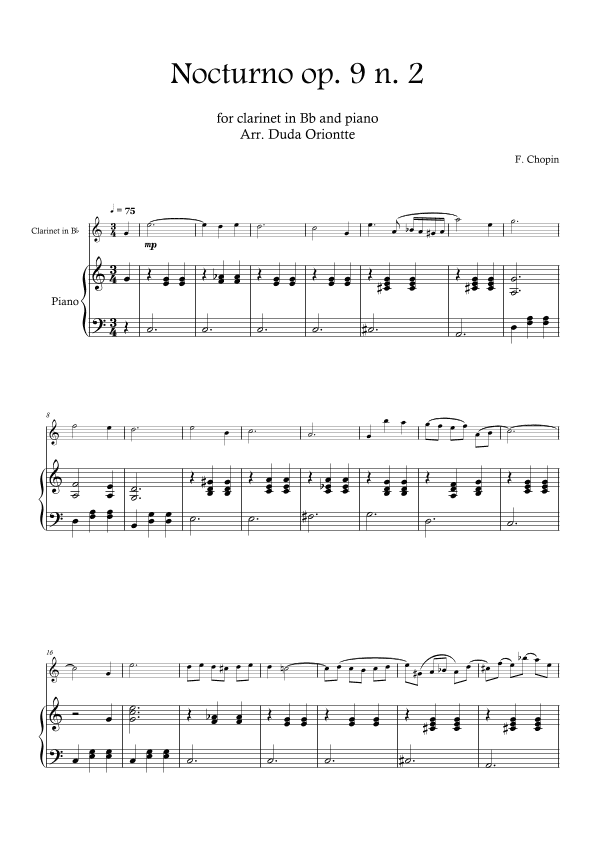 Nocturno op. 9 n. 2

for clarinet in Bb and piano
Arr. Duda Oriontte

F. Chopin

♩ = 75

Clarinet in B♭

mp

Piano

8

16